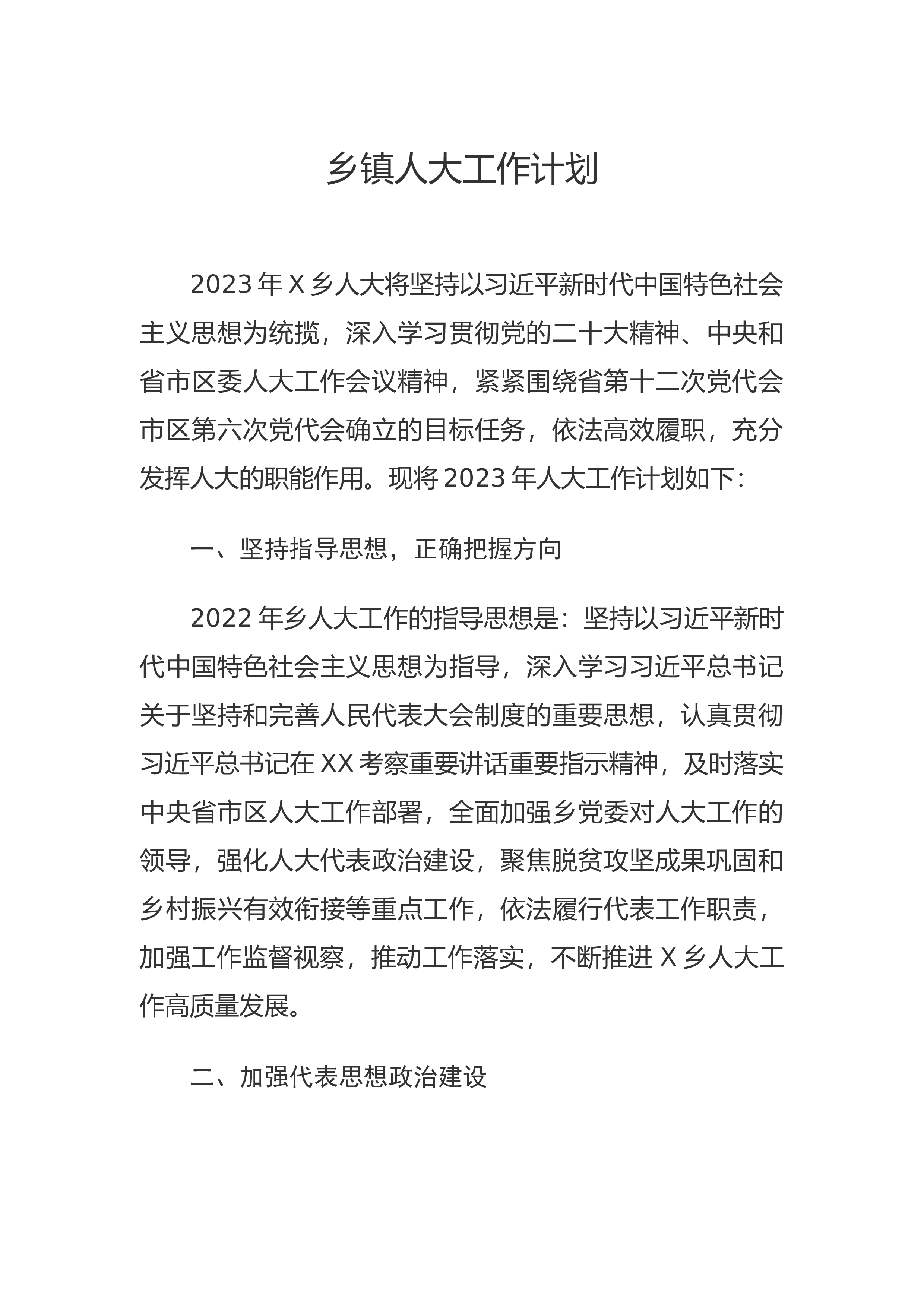 乡镇人大工作计划

2023年X乡人大将坚持以习近平新时代中国特色社会主义思想为统揽，深入学习贯彻党的二十大精神、中央和省市区委人大工作会议精神，紧紧围绕省第十二次党代会市区第六次党代会确立的目标任务，依法高效履职，充分发挥人大的职能作用。现将2023年人大工作计划如下：

一、坚持指导思想，正确把握方向

2022年乡人大工作的指导思想是：坚持以习近平新时代中国特色社会主义思想为指导，深入学习习近平总书记关于坚持和完善人民代表大会制度的重要思想，认真贯彻习近平总书记在XX考察重要讲话重要指示精神，及时落实中央省市区人大工作部署，全面加强乡党委对人大工作的领导，强化人大代表政治建设，聚焦脱贫攻坚成果巩固和乡村振兴有效衔接等重点工作，依法履行代表工作职责，加强工作监督视察，推动工作落实，不断推进X乡人大工作高质量发展。

二、加强代表思想政治建设